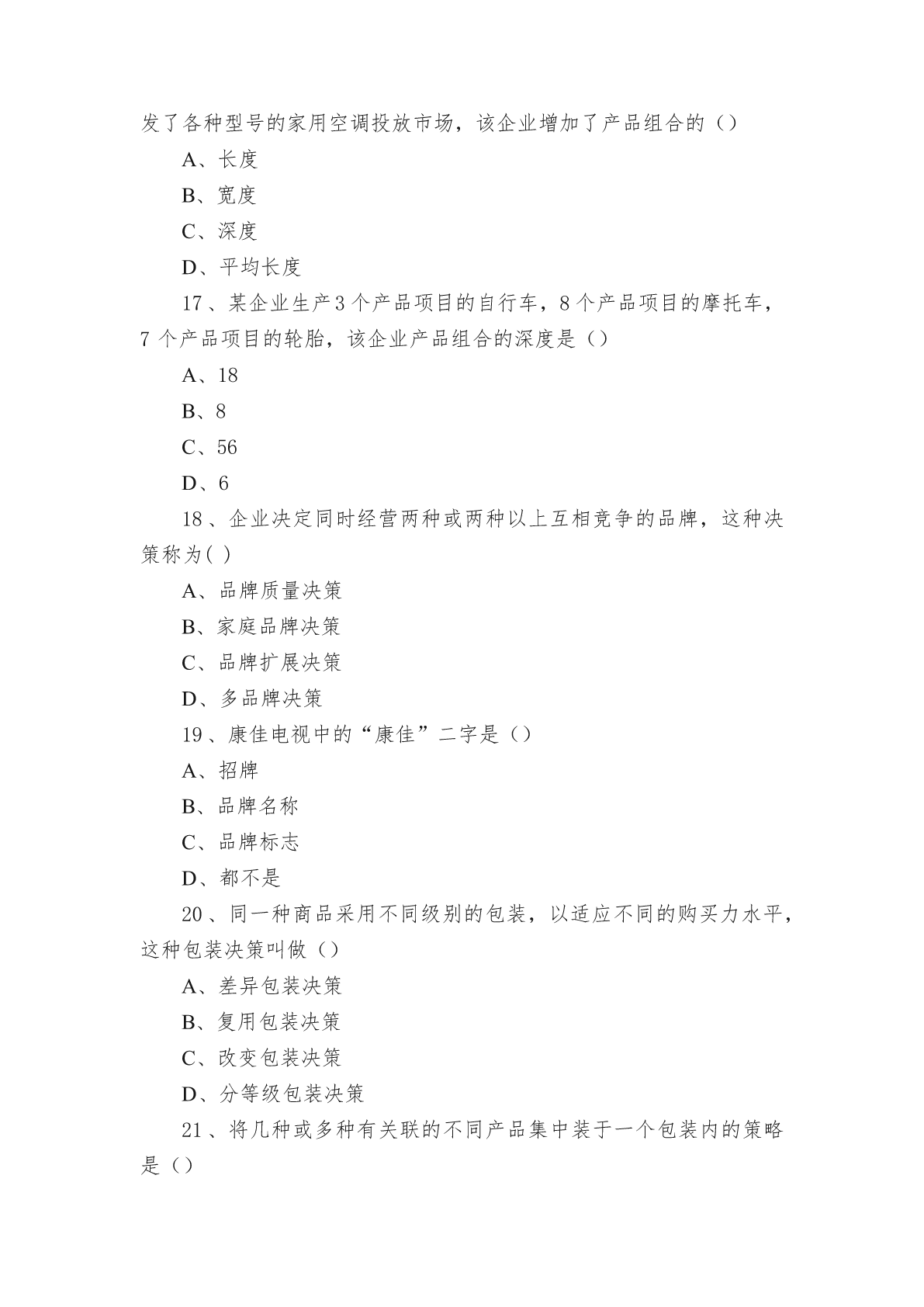 发了各种型号的家用空调投放市场，该企业增加了产品组合的（）

A、长度

B、宽度

C、深度

D、平均长度

17、某企业生产3个产品项目的自行车，8个产品项目的摩托车，7个产品项目的轮胎，该企业产品组合的深度是（）

A、18

B、8

C、56

D、6

18、企业决定同时经营两种或两种以上互相竞争的品牌，这种决策称为( )

A、品牌质量决策

B、家庭品牌决策

C、品牌扩展决策

D、多品牌决策

19、康佳电视中的“康佳”二字是（）

A、招牌

B、品牌名称

C、品牌标志

D、都不是

20、同一种商品采用不同级别的包装，以适应不同的购买力水平，这种包装决策叫做（）

A、差异包装决策

B、复用包装决策

C、改变包装决策

D、分等级包装决策

21、将几种或多种有关联的不同产品集中装于一个包装内的策略是（）